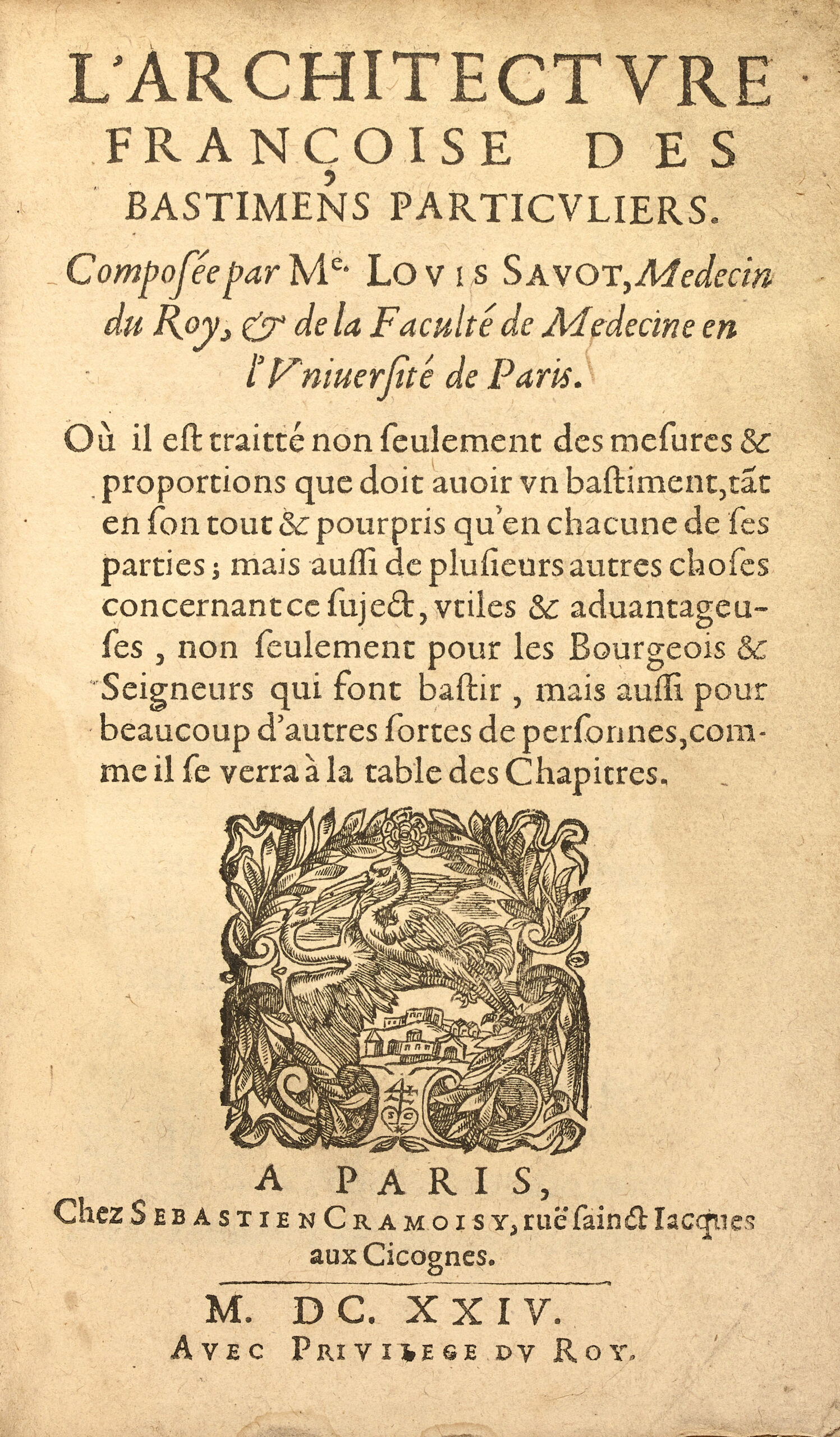 L'ARCHITECTVRE FRANÇOISE DES BASTIMENS PARTICVLIERS.

Composée par Me. LOVIS SAVOT, Medecin du Roy, & de la Faculté de Medecine en l'Vniuersité de Paris.

Où il est traitté non seulement des mesures & proportions que doit auoir vn bastiment, tāt en son tout & pourpris qu'en chacune de ses parties; mais aussi de plusieurs autres choses concernant ce suject, vtiles & aduantageuses, non seulement pour les Bourgeois & Seigneurs qui font bastir, mais aussi pour beaucoup d'autres sortes de personnes, comme il se verra à la table des Chapitres.

A PARIS,
Chez SEBASTIEN CRAMOISY, ruë sainct Iacques aux Cicognes.

M. DC. XXIV.
AVEC PRIVILEGE DV ROY.